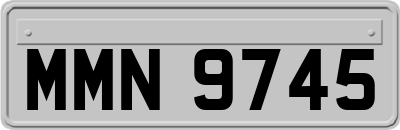 MMN 9745